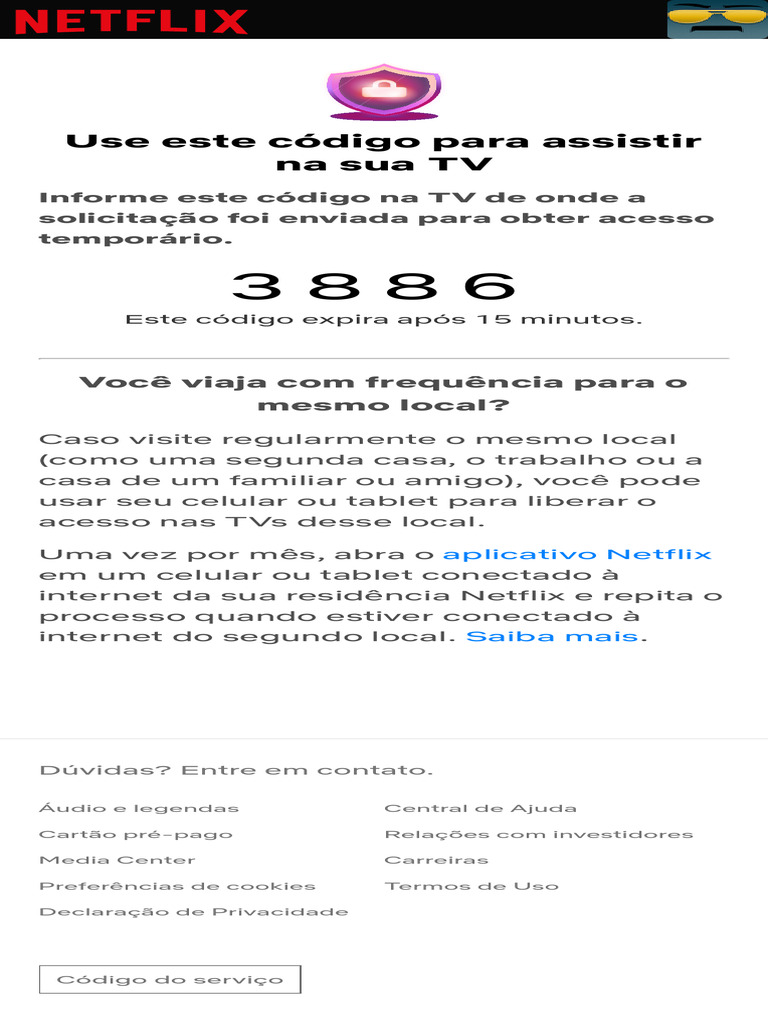 NETFLIX

Use este código para assistir na sua TV

Informe este código na TV de onde a solicitação foi enviada para obter acesso temporário.

3 8 8 6

Este código expira após 15 minutos.

Você viaja com frequência para o mesmo local?

Caso visite regularmente o mesmo local (como uma segunda casa, o trabalho ou a casa de um familiar ou amigo), você pode usar seu celular ou tablet para liberar o acesso nas TVs desse local.

Uma vez por mês, abra o aplicativo Netflix em um celular ou tablet conectado à internet da sua residência Netflix e repita o processo quando estiver conectado à internet do segundo local. Saiba mais.

Dúvidas? Entre em contato.

Áudio e legendas
Cartão pré-pago
Media Center
Preferências de cookies
Declaração de Privacidade

Central de Ajuda
Relações com investidores
Carreiras
Termos de Uso

Código do serviço